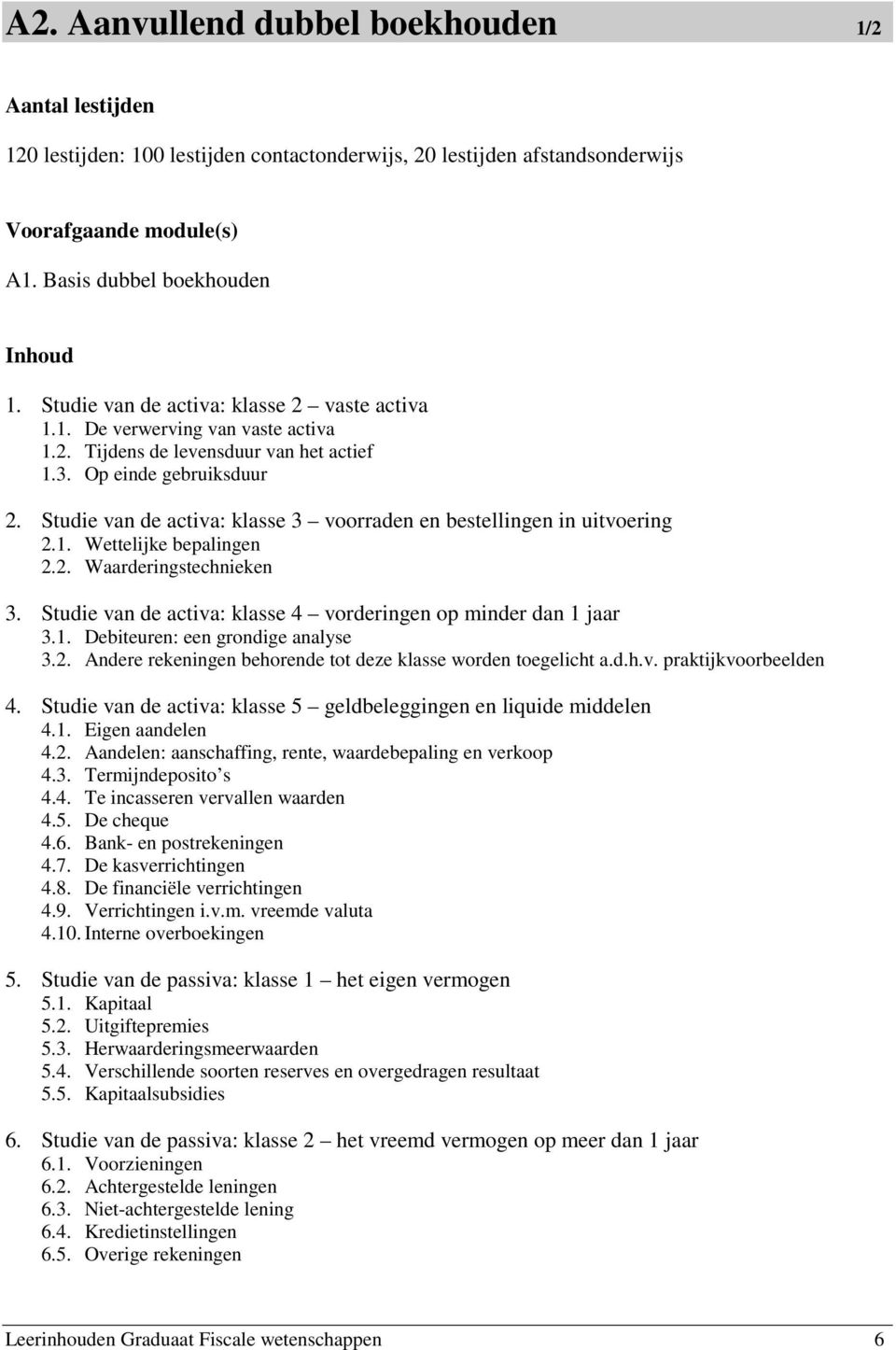 A2. Aanvullend dubbel boekhouden 1/2

Aantal lestijden

120 lestijden: 100 lestijden contactonderwijs, 20 lestijden afstandsonderwijs

Voorafgaande module(s)

A1. Basis dubbel boekhouden

Inhoud

1. Studie van de activa: klasse 2 – vaste activa
1.1. De verwerving van vaste activa
1.2. Tijdens de levensduur van het actief
1.3. Op einde gebruiksduur

2. Studie van de activa: klasse 3 – voorraden en bestellingen in uitvoering
2.1. Wettelijke bepalingen
2.2. Waarderingstechnieken

3. Studie van de activa: klasse 4 – vorderingen op minder dan 1 jaar
3.1. Debiteuren: een grondige analyse
3.2. Andere rekeningen behorende tot deze klasse worden toegelicht a.d.h.v. praktijkvoorbeelden

4. Studie van de activa: klasse 5 – geldbeleggingen en liquide middelen
4.1. Eigen aandelen
4.2. Aandelen: aanschaffing, rente, waardebepaling en verkoop
4.3. Termijndeposito’s
4.4. Te incasseren vervallen waarden
4.5. De cheque
4.6. Bank- en postrekeningen
4.7. De kasverrichtingen
4.8. De financiële verrichtingen
4.9. Verrichtingen i.v.m. vreemde valuta
4.10. Interne overboekingen

5. Studie van de passiva: klasse 1 – het eigen vermogen
5.1. Kapitaal
5.2. Uitgiftepremies
5.3. Herwaarderingsmeerwaarden
5.4. Verschillende soorten reserves en overgedragen resultaat
5.5. Kapitaalsubsidies

6. Studie van de passiva: klasse 2 – het vreemd vermogen op meer dan 1 jaar
6.1. Voorzieningen
6.2. Achtergestelde leningen
6.3. Niet-achtergestelde lening
6.4. Kredietinstellingen
6.5. Overige rekeningen

Leerinhouden Graduaat Fiscale wetenschappen 6